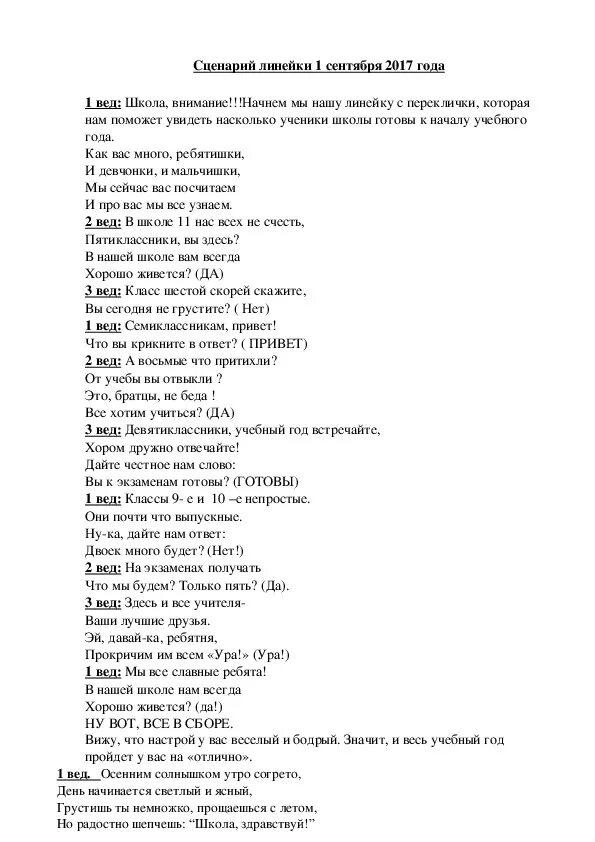 Сценарий линейки 1 сентября 2017 года

1 вед: Школа, внимание!!!Начнем мы нашу линейку с переклички, которая нам поможет увидеть насколько ученики школы готовы к началу учебного года.
Как вас много, ребятишки,
И девчонки, и мальчишки,
Мы сейчас вас посчитаем
И про вас мы все узнаем.
2 вед: В школе 11 нас всех не счесть,
Пятиклассники, вы здесь?
В нашей школе вам всегда
Хорошо живется? (ДА)
3 вед: Класс шестой скорей скажите,
Вы сегодня не грустите? ( Нет)
1 вед: Семиклассникам, привет!
Что вы крикните в ответ? ( ПРИВЕТ)
2 вед: А восьмые что притихли?
От учебы вы отвыкли ?
Это, братцы, не беда !
Все хотим учиться? (ДА)
3 вед: Девятиклассники, учебный год встречайте,
Хором дружно отвечайте!
Дайте честное нам слово:
Вы к экзаменам готовы? (ГОТОВЫ)
1 вед: Классы 9- е и 10 –е непростые.
Они почти что выпускные.
Ну-ка, дайте нам ответ:
Двоек много будет? (Нет!)
2 вед: На экзаменах получать
Что мы будем? Только пять? (Да).
3 вед: Здесь и все учителя-
Ваши лучшие друзья.
Эй, давай-ка, ребятня,
Прокричим им всем «Ура!» (Ура!)
1 вед: Мы все славные ребята!
В нашей школе нам всегда
Хорошо живется? (да!)
НУ ВОТ, ВСЕ В СБОРЕ.
Вижу, что настрой у вас веселый и бодрый. Значит, и весь учебный год пройдет у вас на «отлично».
1 вед. Осенним солнышком утро согрето,
День начинается светлый и ясный,
Грустишь ты немножко, прощаешься с летом,
Но радостно шепчешь: “Школа, здравствуй!”